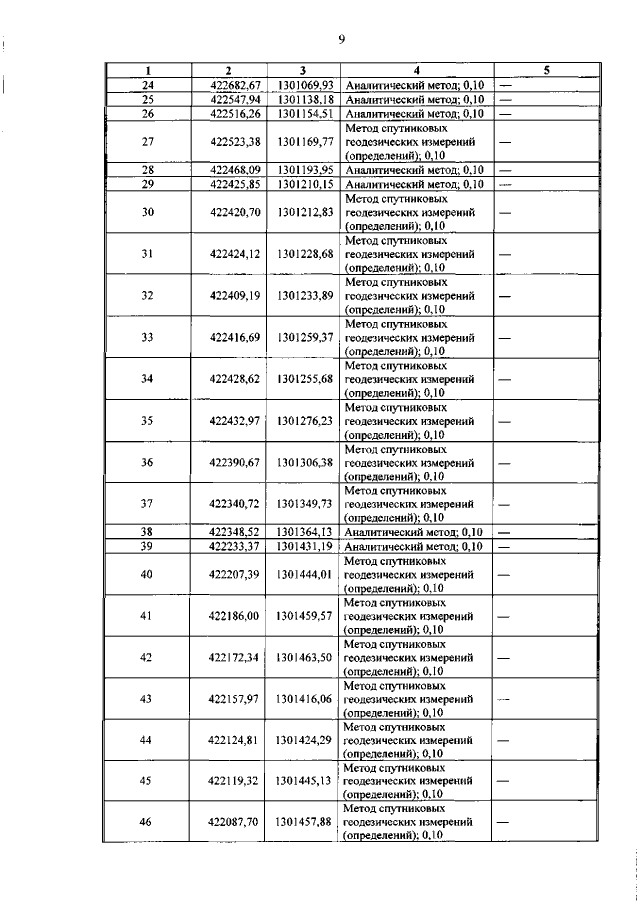 9

| 1 | 2 | 3 | 4 | 5 |
|---|---|---|---|---|
| 24 | 422682,67 | 1301069,93 | Аналитический метод; 0,10 | — |
| 25 | 422547,94 | 1301138,18 | Аналитический метод; 0,10 | — |
| 26 | 422516,26 | 1301154,51 | Аналитический метод; 0,10 | — |
| 27 | 422523,38 | 1301169,77 | Метод спутниковых геодезических измерений (определений); 0,10 | — |
| 28 | 422468,09 | 1301193,95 | Аналитический метод; 0,10 | — |
| 29 | 422425,85 | 1301210,15 | Аналитический метод; 0,10 | — |
| 30 | 422420,70 | 1301212,83 | Метод спутниковых геодезических измерений (определений); 0,10 | — |
| 31 | 422424,12 | 1301228,68 | Метод спутниковых геодезических измерений (определений); 0,10 | — |
| 32 | 422409,19 | 1301233,89 | Метод спутниковых геодезических измерений (определений); 0,10 | — |
| 33 | 422416,69 | 1301259,37 | Метод спутниковых геодезических измерений (определений); 0,10 | — |
| 34 | 422428,62 | 1301255,68 | Метод спутниковых геодезических измерений (определений); 0,10 | — |
| 35 | 422432,97 | 1301276,23 | Метод спутниковых геодезических измерений (определений); 0,10 | — |
| 36 | 422390,67 | 1301306,38 | Метод спутниковых геодезических измерений (определений); 0,10 | — |
| 37 | 422340,72 | 1301349,73 | Метод спутниковых геодезических измерений (определений); 0,10 | — |
| 38 | 422348,52 | 1301364,13 | Аналитический метод; 0,10 | — |
| 39 | 422233,37 | 1301431,19 | Аналитический метод; 0,10 | — |
| 40 | 422207,39 | 1301444,01 | Метод спутниковых геодезических измерений (определений); 0,10 | — |
| 41 | 422186,00 | 1301459,57 | Метод спутниковых геодезических измерений (определений); 0,10 | — |
| 42 | 422172,34 | 1301463,50 | Метод спутниковых геодезических измерений (определений); 0,10 | — |
| 43 | 422157,97 | 1301416,06 | Метод спутниковых геодезических измерений (определений); 0,10 | — |
| 44 | 422124,81 | 1301424,29 | Метод спутниковых геодезических измерений (определений); 0,10 | — |
| 45 | 422119,32 | 1301445,13 | Метод спутниковых геодезических измерений (определений); 0,10 | — |
| 46 | 422087,70 | 1301457,88 | Метод спутниковых геодезических измерений (определений); 0,10 | — |